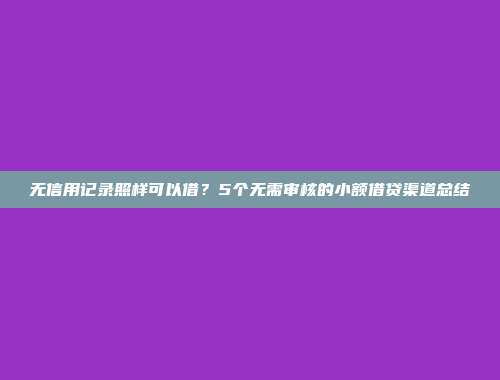 无信用记录照样可以借？5个无需审核的小额借贷渠道总结